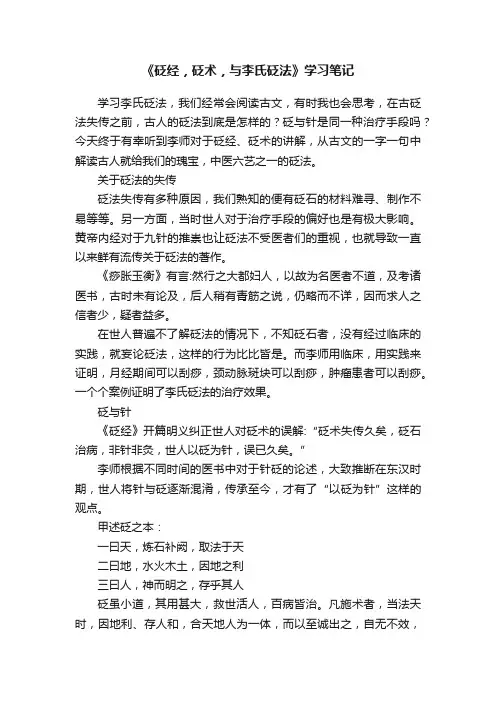 《砭经，砭术，与李氏砭法》学习笔记

学习李氏砭法，我们经常会阅读古文，有时我也会思考，在古砭法失传之前，古人的砭法到底是怎样的？砭与针是同一种治疗手段吗？今天终于有幸听到李师对于砭经、砭术的讲解，从古文的一字一句中解读古人就给我们的瑰宝，中医六艺之一的砭法。

关于砭法的失传

砭法失传有多种原因，我们熟知的便有砭石的材料难寻、制作不易等等。另一方面，当时世人对于治疗手段的偏好也是有极大影响。黄帝内经对于九针的推崇也让砭法不受医者们的重视，也就导致一直以来鲜有流传关于砭法的著作。

《痧胀玉衡》有言:然行之大都妇人，以故为名医者不道，及考诸医书，古时未有论及，后人稍有青筋之说，仍略而不详，因而求人之信者少，疑者益多。

在世人普遍不了解砭法的情况下，不知砭石者，没有经过临床的实践，就妄论砭法，这样的行为比比皆是。而李师用临床，用实践来证明，月经期间可以刮痧，颈动脉斑块可以刮痧，肿瘤患者可以刮痧。一个个案例证明了李氏砭法的治疗效果。

砭与针

《砭经》开篇明义纠正世人对砭术的误解:"砭术失传久矣，砭石治病，非针非灸，世人以砭为针，误已久矣。"

李师根据不同时间的医书中对于针砭的论述，大致推断在东汉时期，世人将针与砭逐渐混淆，传承至今，才有了"以砭为针"这样的观点。

申述砭之本：

一曰天，炼石补阙，取法于天

二曰地，水火木土，因地之利

三曰人，神而明之，存乎其人

砭虽小道，其用甚大，救世活人，百病皆治。凡施术者，当法天时，因地利、存人和，合天地人为一体，而以至诚出之，自无不效，